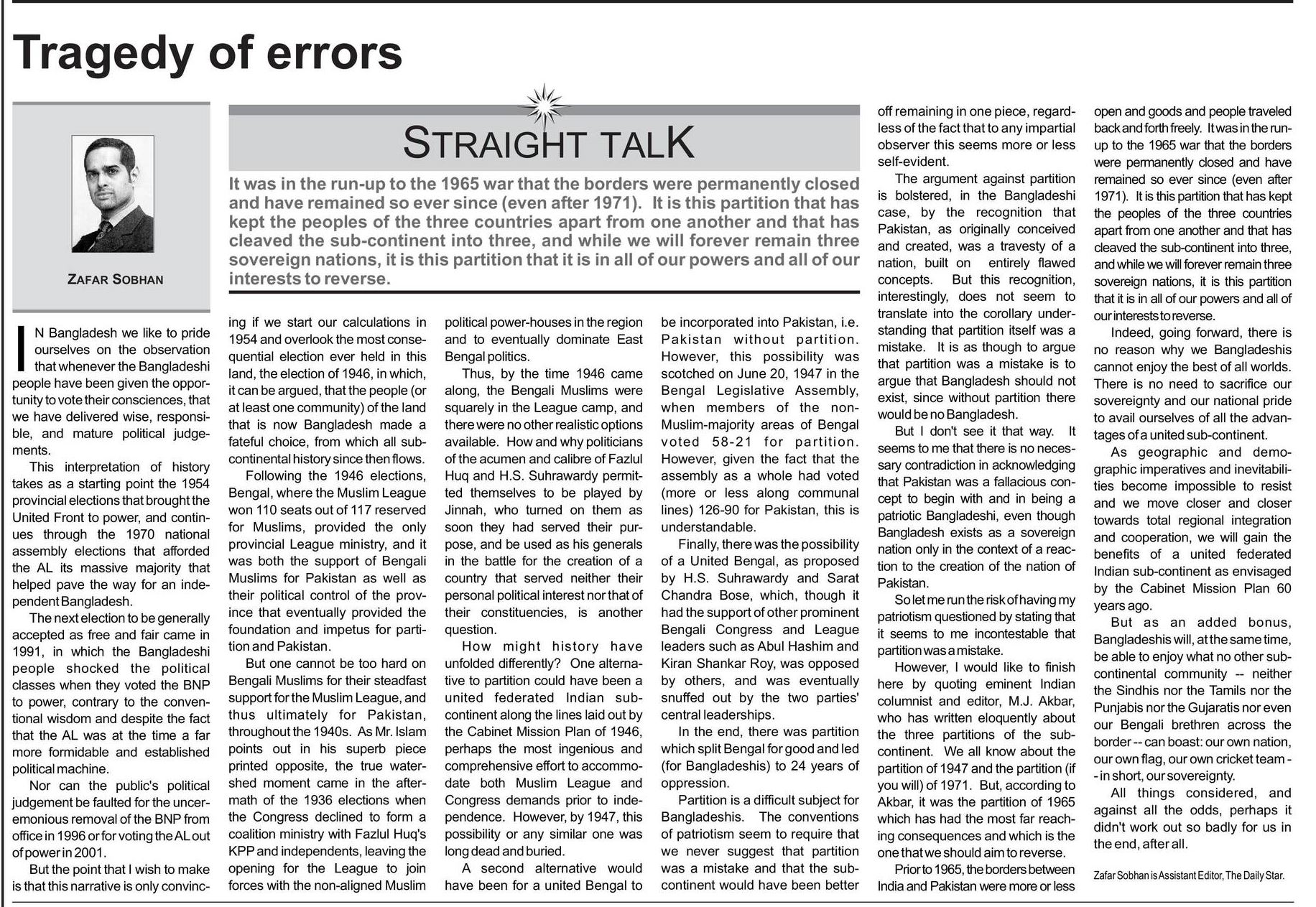 Tragedy of errors

ZAFAR SOBHAN

STRAIGHT TALK

It was in the run-up to the 1965 war that the borders were permanently closed and have remained so ever since (even after 1971). It is this partition that has kept the peoples of the three countries apart from one another and that has cleaved the sub-continent into three, and while we will forever remain three sovereign nations, it is this partition that it is in all of our powers and all of our interests to reverse.

IN Bangladesh we like to pride ourselves on the observation that whenever the Bangladeshi people have been given the opportunity to vote their consciences, that we have delivered wise, responsible, and mature political judgements.

This interpretation of history takes as a starting point the 1954 provincial elections that brought the United Front to power, and continues through the 1970 national assembly elections that afforded the AL its massive majority that helped pave the way for an independent Bangladesh.

The next election to be generally accepted as free and fair came in 1991, in which the Bangladeshi people shocked the political classes when they voted the BNP to power, contrary to the conventional wisdom and despite the fact that the AL was at the time a far more formidable and established political machine.

Nor can the public's political judgement be faulted for the unceremonious removal of the BNP from office in 1996 or for voting the AL out of power in 2001.

But the point that I wish to make is that this narrative is only convincing if we start our calculations in 1954 and overlook the most consequential election ever held in this land, the election of 1946, in which, it can be argued, that the people (or at least one community) of the land that is now Bangladesh made a fateful choice, from which all sub-continental history since then flows.

Following the 1946 elections, Bengal, where the Muslim League won 110 seats out of 117 reserved for Muslims, provided the only provincial League ministry, and it was both the support of Bengali Muslims for Pakistan as well as their political control of the province that eventually provided the foundation and impetus for partition and Pakistan.

But one cannot be too hard on Bengali Muslims for their steadfast support for the Muslim League, and thus ultimately for Pakistan, throughout the 1940s. As Mr. Islam points out in his superb piece printed opposite, the true watershed moment came in the aftermath of the 1936 elections when the Congress declined to form a coalition ministry with Fazlul Huq's KPP and independents, leaving the opening for the League to join forces with the non-aligned Muslim political power-houses in the region and to eventually dominate East Bengal politics.

Thus, by the time 1946 came along, the Bengali Muslims were squarely in the League camp, and there were no other realistic options available. How and why politicians of the acumen and calibre of Fazlul Huq and H.S. Suhrawardy permitted themselves to be played by Jinnah, who turned on them as soon they had served their purpose, and be used as his generals in the battle for the creation of a country that served neither their personal political interest nor that of their constituencies, is another question.

How might history have unfolded differently? One alternative to partition could have been a united federated Indian sub-continent along the lines laid out by the Cabinet Mission Plan of 1946, perhaps the most ingenious and comprehensive effort to accommodate both Muslim League and Congress demands prior to independence. However, by 1947, this possibility or any similar one was long dead and buried.

A second alternative would have been for a united Bengal to be incorporated into Pakistan, i.e. Pakistan without partition. However, this possibility was scotched on June 20, 1947 in the Bengal Legislative Assembly, when members of the non-Muslim-majority areas of Bengal voted 58-21 for partition. However, given the fact that the assembly as a whole had voted (more or less along communal lines) 126-90 for Pakistan, this is understandable.

Finally, there was the possibility of a United Bengal, as proposed by H.S. Suhrawardy and Sarat Chandra Bose, which, though it had the support of other prominent Bengali Congress and League leaders such as Abul Hashim and Kiran Shankar Roy, was opposed by others, and was eventually snuffed out by the two parties' central leaderships.

In the end, there was partition which split Bengal for good and led (for Bangladeshis) to 24 years of oppression.

Partition is a difficult subject for Bangladeshis. The conventions of patriotism seem to require that we never suggest that partition was a mistake and that the sub-continent would have been better off remaining in one piece, regardless of the fact that to any impartial observer this seems more or less self-evident.

The argument against partition is bolstered, in the Bangladeshi case, by the recognition that Pakistan, as originally conceived and created, was a travesty of a nation, built on entirely flawed concepts. But this recognition, interestingly, does not seem to translate into the corollary understanding that partition itself was a mistake. It is as though to argue that partition was a mistake is to argue that Bangladesh should not exist, since without partition there would be no Bangladesh.

But I don't see it that way. It seems to me that there is no necessary contradiction in acknowledging that Pakistan was a fallacious concept to begin with and in being a patriotic Bangladeshi, even though Bangladesh exists as a sovereign nation only in the context of a reaction to the creation of the nation of Pakistan.

So let me run the risk of having my patriotism questioned by stating that it seems to me incontestable that partition was a mistake.

However, I would like to finish here by quoting eminent Indian columnist and editor, M.J. Akbar, who has written eloquently about the three partitions of the sub-continent. We all know about the partition of 1947 and the partition (if you will) of 1971. But, according to Akbar, it was the partition of 1965 which has had the most far reaching consequences and which is the one that we should aim to reverse.

Prior to 1965, the borders between India and Pakistan were more or less open and goods and people traveled back and forth freely. It was in the run-up to the 1965 war that the borders were permanently closed and have remained so ever since (even after 1971). It is this partition that has kept the peoples of the three countries apart from one another and that has cleaved the sub-continent into three, and while we will forever remain three sovereign nations, it is this partition that it is in all of our powers and all of our interests to reverse.

Indeed, going forward, there is no reason why we Bangladeshis cannot enjoy the best of all worlds. There is no need to sacrifice our sovereignty and our national pride to avail ourselves of all the advantages of a united sub-continent.

As geographic and demographic imperatives and inevitabilities become impossible to resist and we move closer and closer towards total regional integration and cooperation, we will gain the benefits of a united federated Indian sub-continent as envisaged by the Cabinet Mission Plan 60 years ago.

But as an added bonus, Bangladeshis will, at the same time, be able to enjoy what no other sub-continental community -- neither the Sindhis nor the Tamils nor the Punjabis nor the Gujaratis nor even our Bengali brethren across the border -- can boast: our own nation, our own flag, our own cricket team -- in short, our sovereignty.

All things considered, and against all the odds, perhaps it didn't work out so badly for us in the end, after all.

Zafar Sobhan is Assistant Editor, The Daily Star.